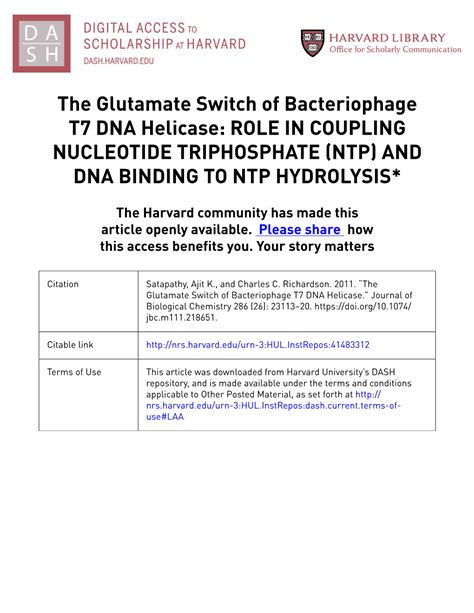 DASH

DIGITAL ACCESS TO SCHOLARSHIP AT HARVARD
DASH.HARVARD.EDU

HARVARD LIBRARY
Office for Scholarly Communication

The Glutamate Switch of Bacteriophage T7 DNA Helicase: ROLE IN COUPLING NUCLEOTIDE TRIPHOSPHATE (NTP) AND DNA BINDING TO NTP HYDROLYSIS*

The Harvard community has made this article openly available. Please share how this access benefits you. Your story matters

| Citation | Satapathy, Ajit K., and Charles C. Richardson. 2011. "The Glutamate Switch of Bacteriophage T7 DNA Helicase." Journal of Biological Chemistry 286 (26): 23113–20. https://doi.org/10.1074/jbc.m111.218651. |
|---|---|
| Citable link | http://nrs.harvard.edu/urn-3:HUL.InstRepos:41483312 |
| Terms of Use | This article was downloaded from Harvard University's DASH repository, and is made available under the terms and conditions applicable to Other Posted Material, as set forth at http://nrs.harvard.edu/urn-3:HUL.InstRepos:dash.current.terms-of-use#LAA |